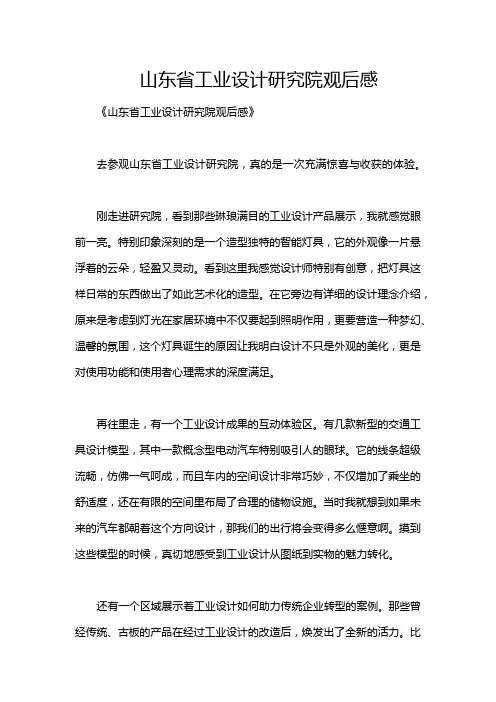 山东省工业设计研究院观后感

《山东省工业设计研究院观后感》

去参观山东省工业设计研究院，真的是一次充满惊喜与收获的体验。

刚走进研究院，看到那些琳琅满目的工业设计产品展示，我就感觉眼前一亮。特别印象深刻的是一个造型独特的智能灯具，它的外观像一片悬浮着的云朵，轻盈又灵动。看到这里我感觉设计师特别有创意，把灯具这样日常的东西做出了如此艺术化的造型。在它旁边有详细的设计理念介绍，原来是考虑到灯光在家居环境中不仅要起到照明作用，更要营造一种梦幻、温馨的氛围，这个灯具诞生的原因让我明白设计不只是外观的美化，更是对使用功能和使用者心理需求的深度满足。

再往里走，有一个工业设计成果的互动体验区。有几款新型的交通工具设计模型，其中一款概念型电动汽车特别吸引人的眼球。它的线条超级流畅，仿佛一气呵成，而且车内的空间设计非常巧妙，不仅增加了乘坐的舒适度，还在有限的空间里布局了合理的储物设施。当时我就想到如果未来的汽车都朝着这个方向设计，那我们的出行将会变得多么惬意啊。摸到这些模型的时候，真切地感受到工业设计从图纸到实物的魅力转化。

还有一个区域展示着工业设计如何助力传统企业转型的案例。那些曾经传统、古板的产品在经过工业设计的改造后，焕发出了全新的活力。比